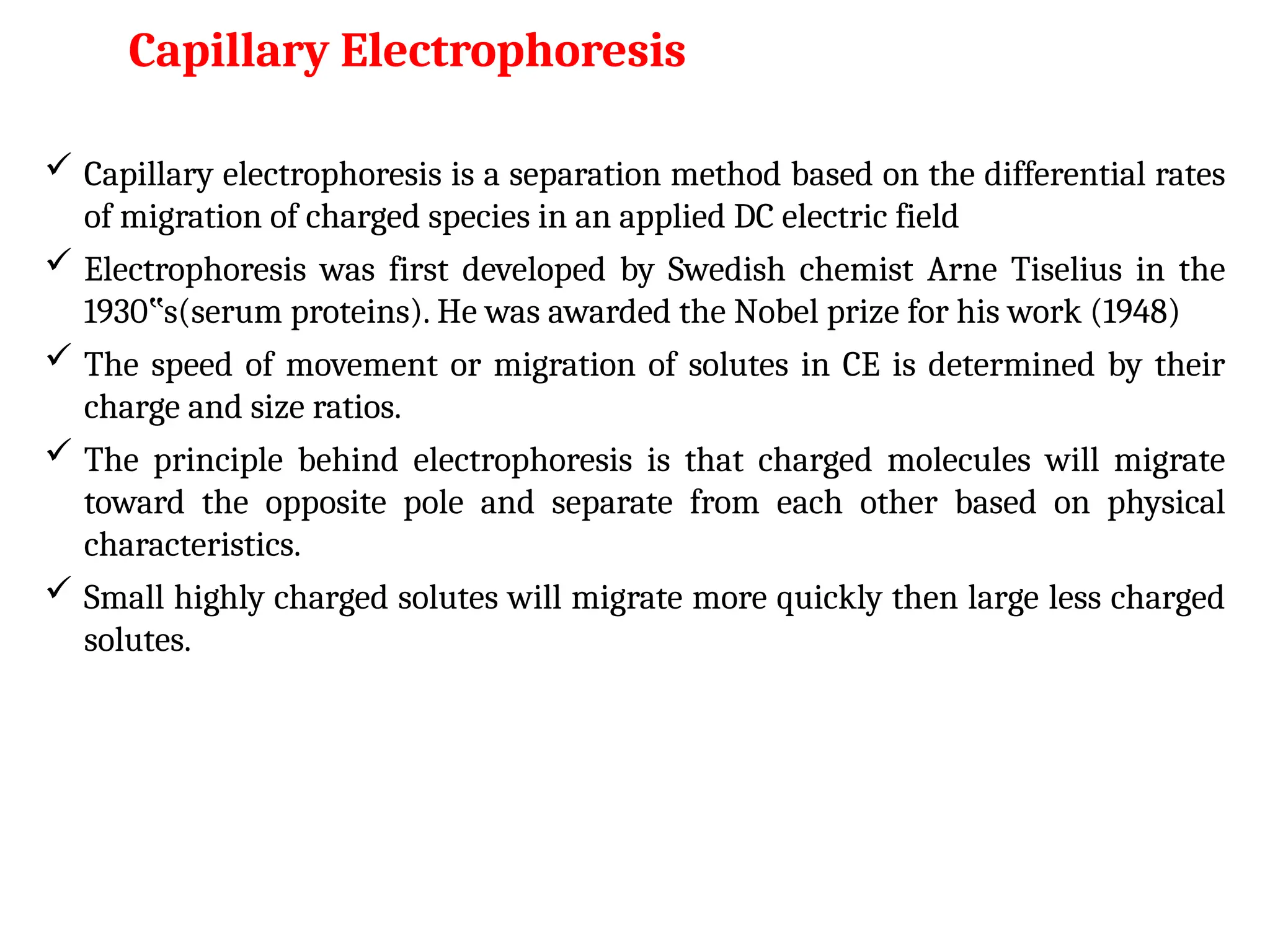 Capillary Electrophoresis

✓ Capillary electrophoresis is a separation method based on the differential rates of migration of charged species in an applied DC electric field

✓ Electrophoresis was first developed by Swedish chemist Arne Tiselius in the 1930‟s(serum proteins). He was awarded the Nobel prize for his work (1948)

✓ The speed of movement or migration of solutes in CE is determined by their charge and size ratios.

✓ The principle behind electrophoresis is that charged molecules will migrate toward the opposite pole and separate from each other based on physical characteristics.

✓ Small highly charged solutes will migrate more quickly then large less charged solutes.